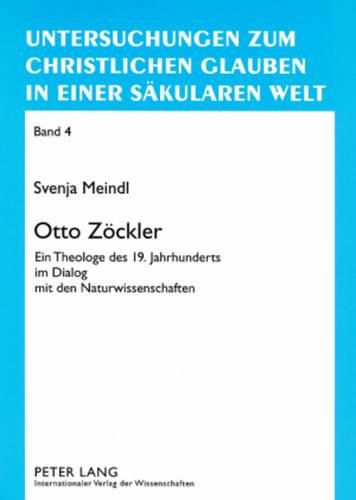 UNTERSUCHUNGEN ZUM CHRISTLICHEN GLAUBEN IN EINER SÄKULAREN WELT

Band 4

Svenja Meindl

Otto Zöckler

Ein Theologe des 19. Jahrhunderts im Dialog mit den Naturwissenschaften

PETER LANG
Internationaler Verlag der Wissenschaften